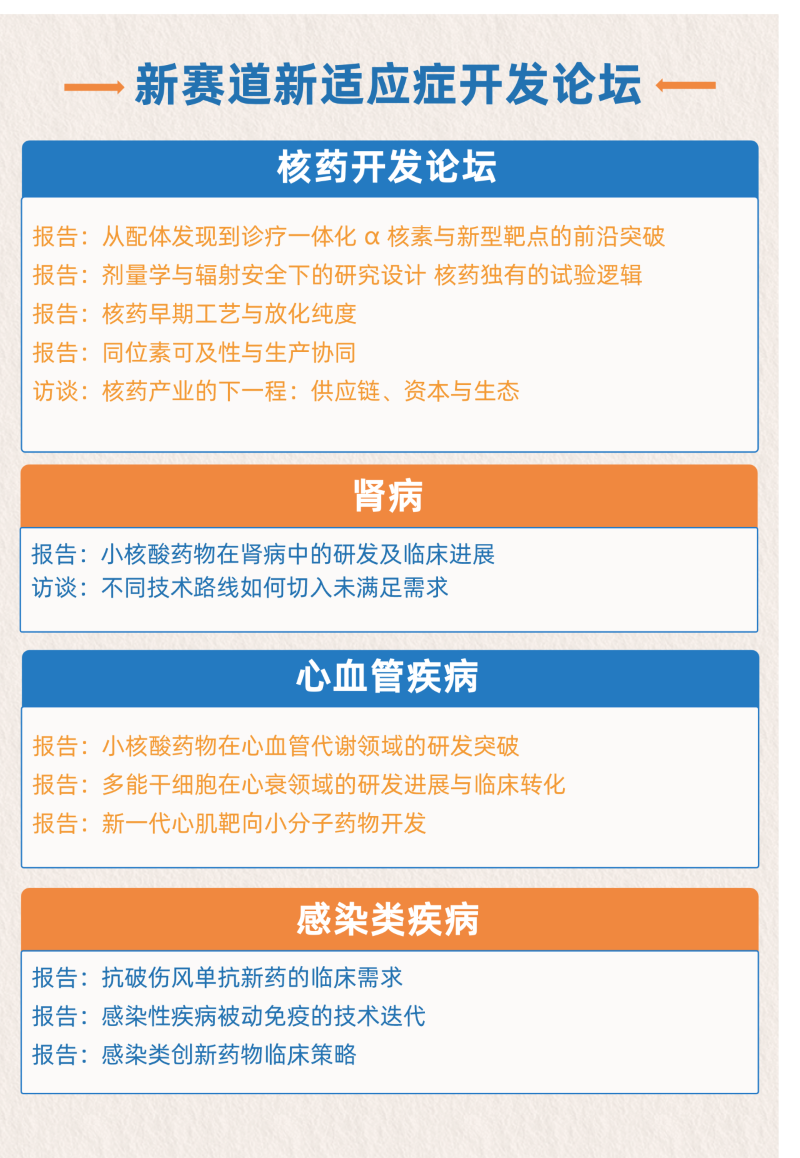 新赛道新适应症开发论坛

核药开发论坛

报告：从配体发现到诊疗一体化 α 核素与新型靶点的前沿突破
报告：剂量学与辐射安全下的研究设计 核药独有的试验逻辑
报告：核药早期工艺与放化纯度
报告：同位素可及性与生产协同
访谈：核药产业的下一程：供应链、资本与生态

肾病

报告：小核酸药物在肾病中的研发及临床进展
访谈：不同技术路线如何切入未满足需求

心血管疾病

报告：小核酸药物在心血管代谢领域的研发突破
报告：多能干细胞在心衰领域的研发进展与临床转化
报告：新一代心肌靶向小分子药物开发

感染类疾病

报告：抗破伤风单抗新药的临床需求
报告：感染性疾病被动免疫的技术迭代
报告：感染类创新药物临床策略